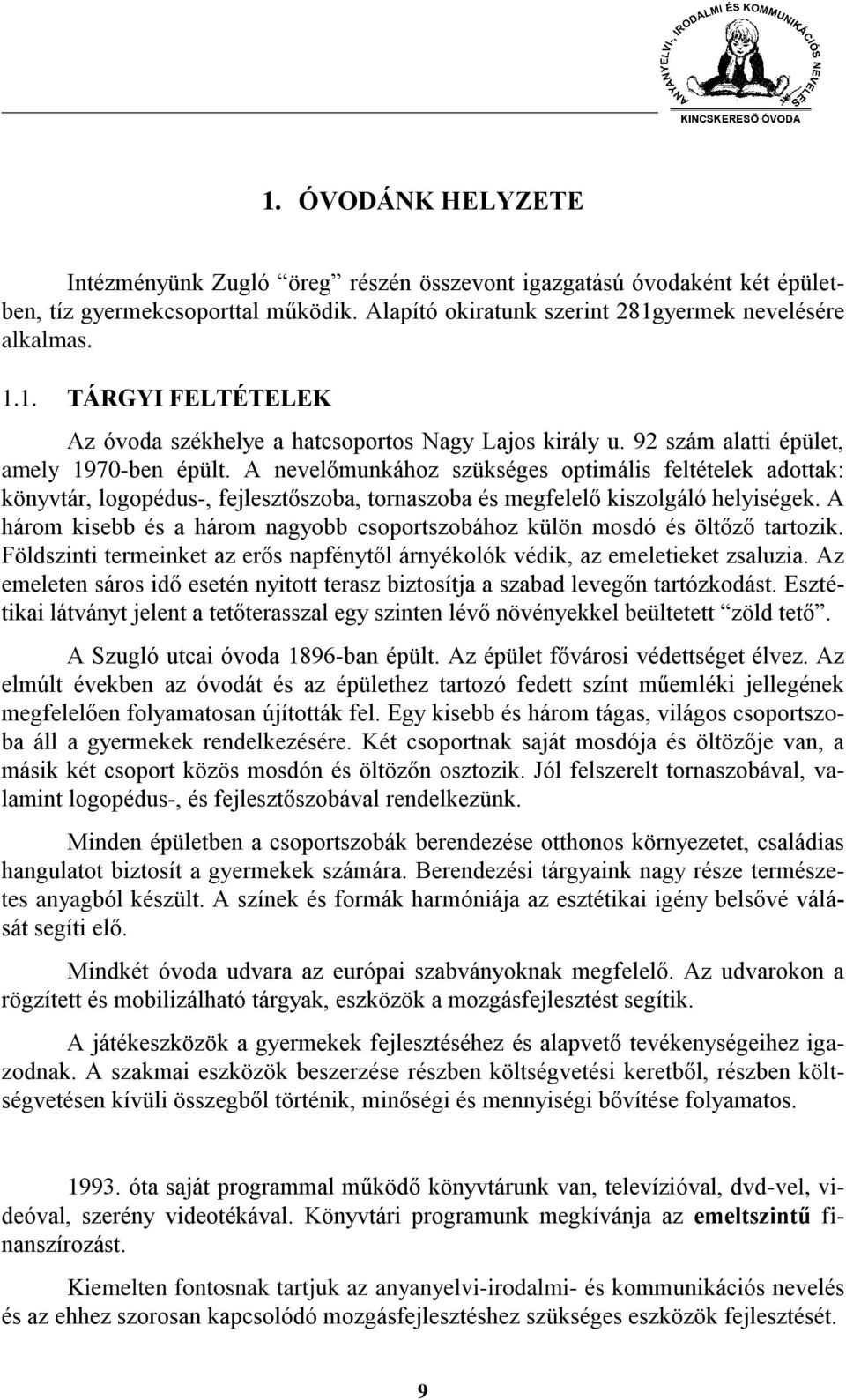 ANYANYELVI, IRODALMI ÉS KOMMUNIKÁCIÓS NEVELÉS
KINCSKERESŐ ÓVODA

1. ÓVODÁNK HELYZETE

Intézményünk Zugló "öreg" részén összevont igazgatású óvodaként két épületben, tíz gyermekcsoporttal működik. Alapító okiratunk szerint 281gyermek nevelésére alkalmas.

1.1. TÁRGYI FELTÉTELEK

Az óvoda székhelye a hatcsoportos Nagy Lajos király u. 92 szám alatti épület, amely 1970-ben épült. A nevelőmunkához szükséges optimális feltételek adottak: könyvtár, logopédus-, fejlesztőszoba, tornaszoba és megfelelő kiszolgáló helyiségek. A három kisebb és a három nagyobb csoportszobához külön mosdó és öltőző tartozik. Földszinti termeinket az erős napfénytől árnyékolók védik, az emeletieket zsaluzia. Az emeleten sáros idő esetén nyitott terasz biztosítja a szabad levegőn tartózkodást. Esztétikai látványt jelent a tetőterasszal egy szinten lévő növényekkel beültetett "zöld tető".

A Szugló utcai óvoda 1896-ban épült. Az épület fővárosi védettséget élvez. Az elmúlt években az óvodát és az épülethez tartozó fedett színt műemléki jellegének megfelelően folyamatosan újították fel. Egy kisebb és három tágas, világos csoportszoba áll a gyermekek rendelkezésére. Két csoportnak saját mosdója és öltözője van, a másik két csoport közös mosdón és öltözőn osztozik. Jól felszerelt tornaszobával, valamint logopédus-, és fejlesztőszobával rendelkezünk.

Minden épületben a csoportszobák berendezése otthonos környezetet, családias hangulatot biztosít a gyermekek számára. Berendezési tárgyaink nagy része természetes anyagból készült. A színek és formák harmóniája az esztétikai igény belsővé válását segíti elő.

Mindkét óvoda udvara az európai szabványoknak megfelelő. Az udvarokon a rögzített és mobilizálható tárgyak, eszközök a mozgásfejlesztést segítik.

A játékeszközök a gyermekek fejlesztéséhez és alapvető tevékenységeihez igazodnak. A szakmai eszközök beszerzése részben költségvetési keretből, részben költségvetésen kívüli összegből történik, minőségi és mennyiségi bővítése folyamatos.

1993. óta saját programmal működő könyvtárunk van, televízióval, dvd-vel, videóval, szerény videotékával. Könyvtári programunk megkívánja az emeltszintű finanszírozást.

Kiemelten fontosnak tartjuk az anyanyelvi-irodalmi- és kommunikációs nevelés és az ehhez szorosan kapcsolódó mozgásfejlesztéshez szükséges eszközök fejlesztését.

9